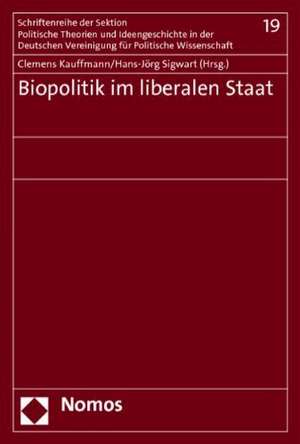 Schriftenreihe der Sektion
Politische Theorien und Ideengeschichte in der
Deutschen Vereinigung für Politische Wissenschaft

19

Clemens Kauffmann/Hans-Jörg Sigwart (Hrsg.)

Biopolitik im liberalen Staat

Nomos